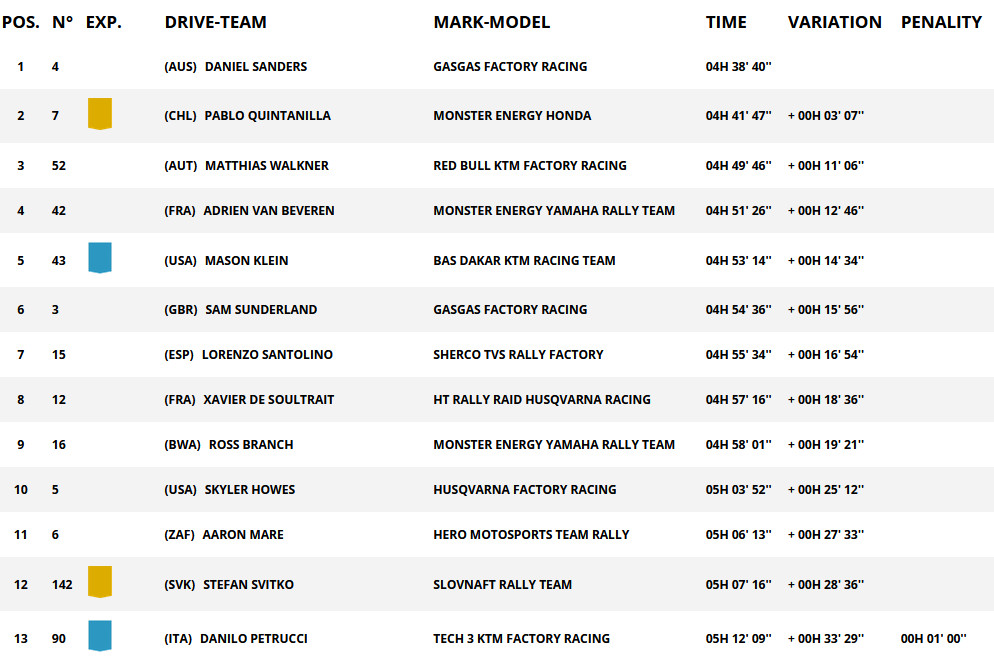 | POS. | N° | EXP. | DRIVE-TEAM | MARK-MODEL | TIME | VARIATION | PENALITY |
|---|---|---|---|---|---|---|---|
| 1 | 4 | | (AUS) DANIEL SANDERS | GASGAS FACTORY RACING | 04H 38' 40'' | | |
| 2 | 7 | | (CHL) PABLO QUINTANILLA | MONSTER ENERGY HONDA | 04H 41' 47'' | + 00H 03' 07'' | |
| 3 | 52 | | (AUT) MATTHIAS WALKNER | RED BULL KTM FACTORY RACING | 04H 49' 46'' | + 00H 11' 06'' | |
| 4 | 42 | | (FRA) ADRIEN VAN BEVEREN | MONSTER ENERGY YAMAHA RALLY TEAM | 04H 51' 26'' | + 00H 12' 46'' | |
| 5 | 43 | | (USA) MASON KLEIN | BAS DAKAR KTM RACING TEAM | 04H 53' 14'' | + 00H 14' 34'' | |
| 6 | 3 | | (GBR) SAM SUNDERLAND | GASGAS FACTORY RACING | 04H 54' 36'' | + 00H 15' 56'' | |
| 7 | 15 | | (ESP) LORENZO SANTOLINO | SHERCO TVS RALLY FACTORY | 04H 55' 34'' | + 00H 16' 54'' | |
| 8 | 12 | | (FRA) XAVIER DE SOULTRAIT | HT RALLY RAID HUSQVARNA RACING | 04H 57' 16'' | + 00H 18' 36'' | |
| 9 | 16 | | (BWA) ROSS BRANCH | MONSTER ENERGY YAMAHA RALLY TEAM | 04H 58' 01'' | + 00H 19' 21'' | |
| 10 | 5 | | (USA) SKYLER HOWES | HUSQVARNA FACTORY RACING | 05H 03' 52'' | + 00H 25' 12'' | |
| 11 | 6 | | (ZAF) AARON MARE | HERO MOTOSPORTS TEAM RALLY | 05H 06' 13'' | + 00H 27' 33'' | |
| 12 | 142 | | (SVK) STEFAN SVITKO | SLOVNAFT RALLY TEAM | 05H 07' 16'' | + 00H 28' 36'' | |
| 13 | 90 | | (ITA) DANILO PETRUCCI | TECH 3 KTM FACTORY RACING | 05H 12' 09'' | + 00H 33' 29'' | 00H 01' 00'' |